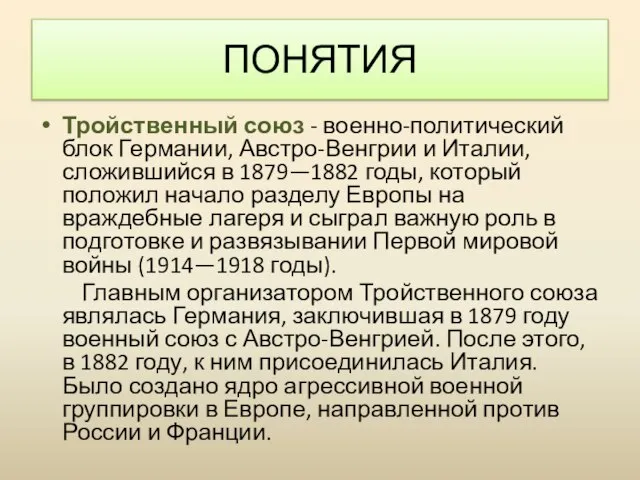 ПОНЯТИЯ

• Тройственный союз - военно-политический блок Германии, Австро-Венгрии и Италии, сложившийся в 1879—1882 годы, который положил начало разделу Европы на враждебные лагеря и сыграл важную роль в подготовке и развязывании Первой мировой войны (1914—1918 годы).

Главным организатором Тройственного союза являлась Германия, заключившая в 1879 году военный союз с Австро-Венгрией. После этого, в 1882 году, к ним присоединилась Италия. Было создано ядро агрессивной военной группировки в Европе, направленной против России и Франции.